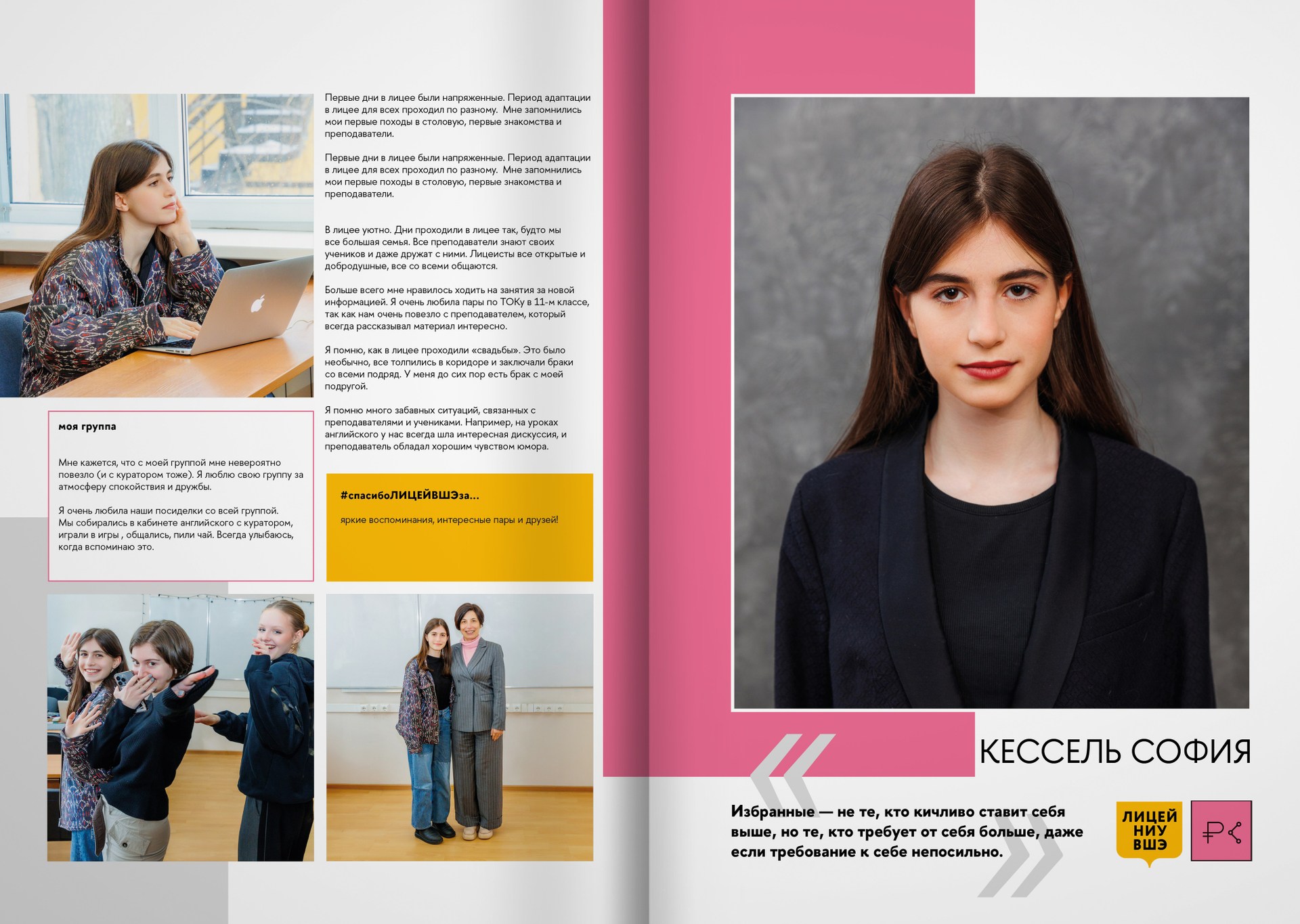 Первые дни в лицее были напряженные. Период адаптации в лицее для всех проходил по разному. Мне запомнились мои первые походы в столовую, первые знакомства и преподаватели.

Первые дни в лицее были напряженные. Период адаптации в лицее для всех проходил по разному. Мне запомнились мои первые походы в столовую, первые знакомства и преподаватели.

В лицее уютно. Дни проходили в лицее так, будто мы все большая семья. Все преподаватели знают своих учеников и даже дружат с ними. Лицеисты все открытые и добродушные, все со всеми общаются.

Больше всего мне нравилось ходить на занятия за новой информацией. Я очень любила пары по ТОКу в 11-м классе, так как нам очень повезло с преподавателем, который всегда рассказывал материал интересно.

Я помню, как в лицее проходили «свадьбы». Это было необычно, все толпились в коридоре и заключали браки со всеми подряд. У меня до сих пор есть брак с моей подругой.

Я помню много забавных ситуаций, связанных с преподавателями и учениками. Например, на уроках английского у нас всегда шла интересная дискуссия, и преподаватель обладал хорошим чувством юмора.

моя группа

Мне кажется, что с моей группой мне невероятно повезло (и с куратором тоже). Я люблю свою группу за атмосферу спокойствия и дружбы.

Я очень любила наши посиделки со всей группой. Мы собирались в кабинете английского с куратором, играли в игры , общались, пили чай. Всегда улыбаюсь, когда вспоминаю это.

#спасибоЛИЦЕЙВШЭза...

яркие воспоминания, интересные пары и друзей!

КЕССЕЛЬ СОФИЯ

Избранные — не те, кто кичливо ставит себя выше, но те, кто требует от себя больше, даже если требование к себе непосильно.

ЛИЦЕЙ НИУ ВШЭ